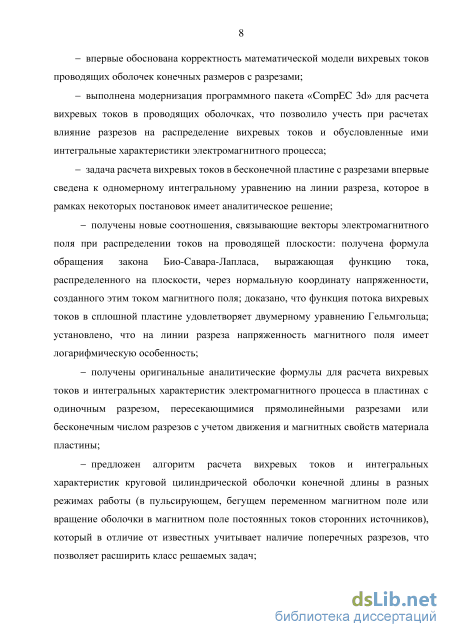 8

– впервые обоснована корректность математической модели вихревых токов проводящих оболочек конечных размеров с разрезами;

– выполнена модернизация программного пакета «CompEC 3d» для расчета вихревых токов в проводящих оболочках, что позволило учесть при расчетах влияние разрезов на распределение вихревых токов и обусловленные ими интегральные характеристики электромагнитного процесса;

– задача расчета вихревых токов в бесконечной пластине с разрезами впервые сведена к одномерному интегральному уравнению на линии разреза, которое в рамках некоторых постановок имеет аналитическое решение;

– получены новые соотношения, связывающие векторы электромагнитного поля при распределении токов на проводящей плоскости: получена формула обращения закона Био-Савара-Лапласа, выражающая функцию тока, распределенного на плоскости, через нормальную координату напряженности, созданного этим током магнитного поля; доказано, что функция потока вихревых токов в сплошной пластине удовлетворяет двумерному уравнению Гельмгольца; установлено, что на линии разреза напряженность магнитного поля имеет логарифмическую особенность;

– получены оригинальные аналитические формулы для расчета вихревых токов и интегральных характеристик электромагнитного процесса в пластинах с одиночным разрезом, пересекающимися прямолинейными разрезами или бесконечным числом разрезов с учетом движения и магнитных свойств материала пластины;

– предложен алгоритм расчета вихревых токов и интегральных характеристик круговой цилиндрической оболочки конечной длины в разных режимах работы (в пульсирующем, бегущем переменном магнитном поле или вращение оболочки в магнитном поле постоянных токов сторонних источников), который в отличие от известных учитывает наличие поперечных разрезов, что позволяет расширить класс решаемых задач;

dsLib.net
библиотека диссертаций